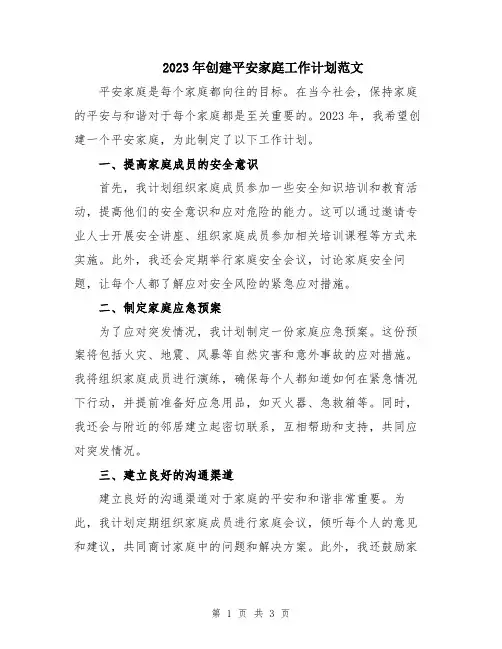 2023年创建平安家庭工作计划范文

平安家庭是每个家庭都向往的目标。在当今社会，保持家庭的平安与和谐对于每个家庭都是至关重要的。2023年，我希望创建一个平安家庭，为此制定了以下工作计划。

一、提高家庭成员的安全意识

首先，我计划组织家庭成员参加一些安全知识培训和教育活动，提高他们的安全意识和应对危险的能力。这可以通过邀请专业人士开展安全讲座、组织家庭成员参加相关培训课程等方式来实施。此外，我还会定期举行家庭安全会议，讨论家庭安全问题，让每个人都了解应对安全风险的紧急应对措施。

二、制定家庭应急预案

为了应对突发情况，我计划制定一份家庭应急预案。这份预案将包括火灾、地震、风暴等自然灾害和意外事故的应对措施。我将组织家庭成员进行演练，确保每个人都知道如何在紧急情况下行动，并提前准备好应急用品，如灭火器、急救箱等。同时，我还会与附近的邻居建立起密切联系，互相帮助和支持，共同应对突发情况。

三、建立良好的沟通渠道

建立良好的沟通渠道对于家庭的平安和和谐非常重要。为此，我计划定期组织家庭成员进行家庭会议，倾听每个人的意见和建议，共同商讨家庭中的问题和解决方案。此外，我还鼓励家

第 1 页 共 3 页